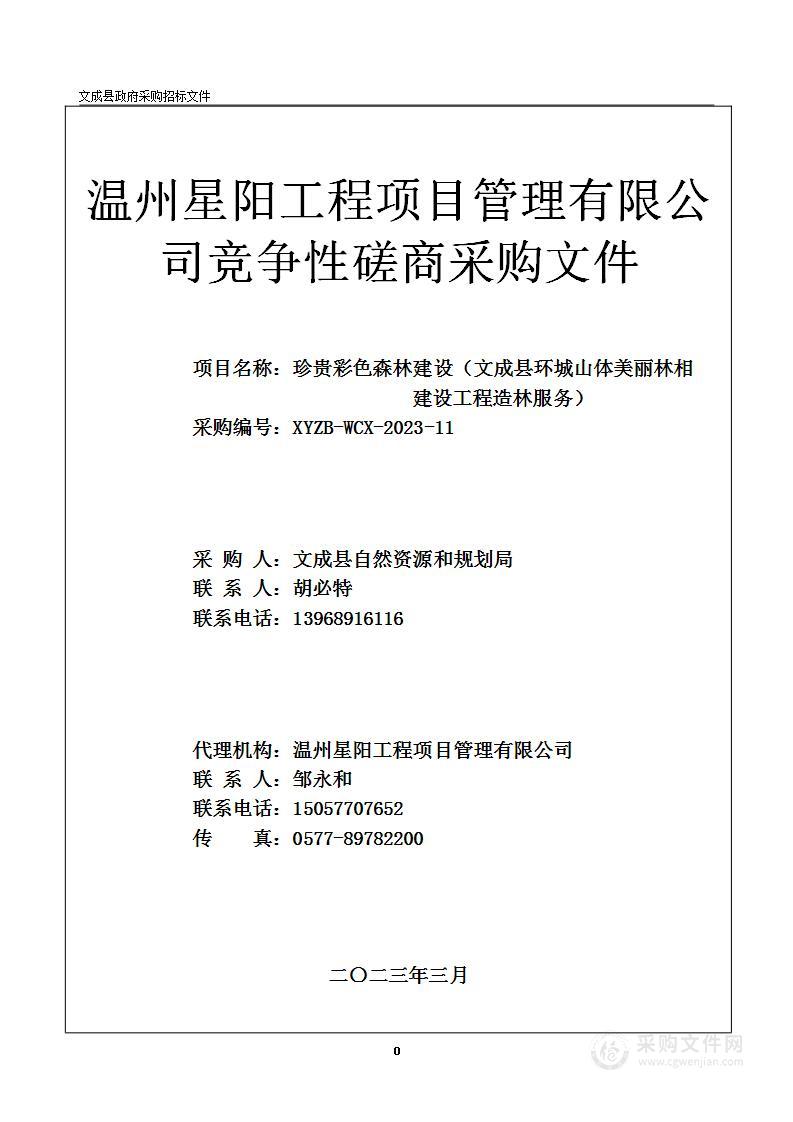 文成县政府采购招标文件

温州星阳工程项目管理有限公司竞争性磋商采购文件

项目名称：珍贵彩色森林建设（文成县环城山体美丽林相建设工程造林服务）

采购编号：XYZB-WCX-2023-11

采 购 人：文成县自然资源和规划局

联 系 人：胡必特

联系电话：13968916116

代理机构：温州星阳工程项目管理有限公司

联 系 人：邹永和

联系电话：15057707652

传　　真：0577-89782200

二〇二三年三月

0

采购文件网
www.cgwenjian.com